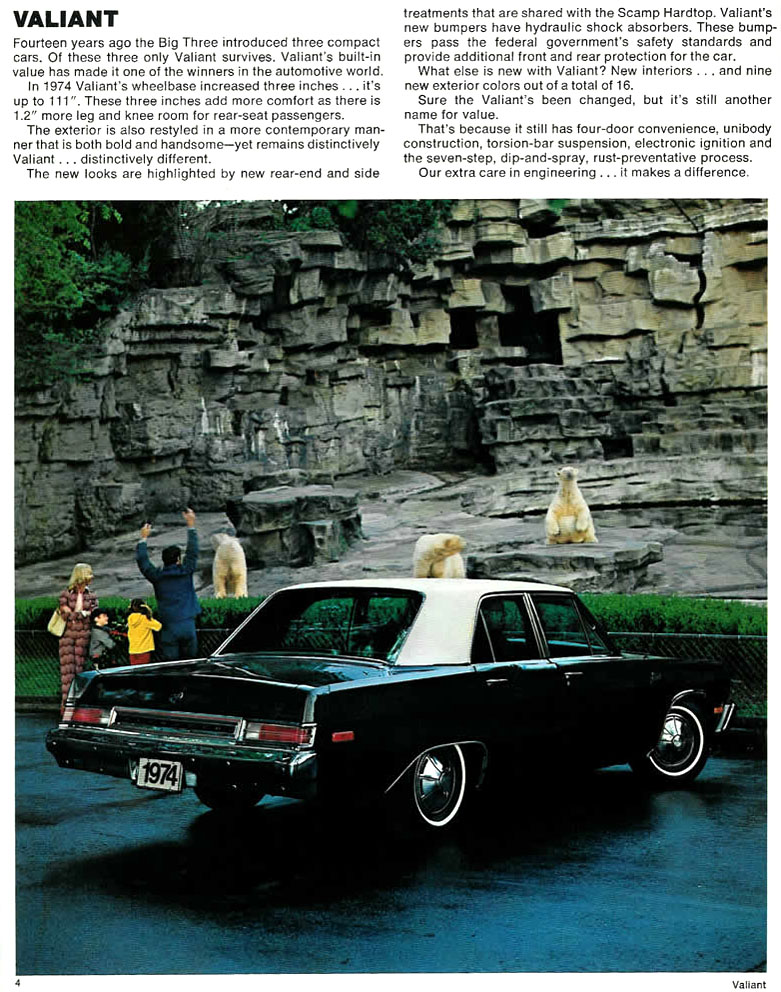 VALIANT

Fourteen years ago the Big Three introduced three compact cars. Of these three only Valiant survives. Valiant's built-in value has made it one of the winners in the automotive world.

In 1974 Valiant's wheelbase increased three inches . . . it's up to 111". These three inches add more comfort as there is 1.2" more leg and knee room for rear-seat passengers.

The exterior is also restyled in a more contemporary manner that is both bold and handsome—yet remains distinctively Valiant . . . distinctively different.

The new looks are highlighted by new rear-end and side treatments that are shared with the Scamp Hardtop. Valiant's new bumpers have hydraulic shock absorbers. These bumpers pass the federal government's safety standards and provide additional front and rear protection for the car.

What else is new with Valiant? New interiors . . . and nine new exterior colors out of a total of 16.

Sure the Valiant's been changed, but it's still another name for value.

That's because it still has four-door convenience, unibody construction, torsion-bar suspension, electronic ignition and the seven-step, dip-and-spray, rust-preventative process.

Our extra care in engineering . . . it makes a difference.

1974

4

Valiant